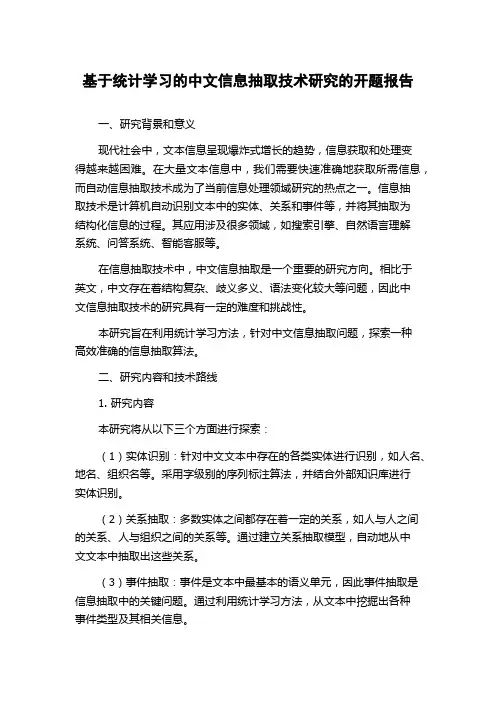 基于统计学习的中文信息抽取技术研究的开题报告

一、研究背景和意义

现代社会中，文本信息呈现爆炸式增长的趋势，信息获取和处理变得越来越困难。在大量文本信息中，我们需要快速准确地获取所需信息，而自动信息抽取技术成为了当前信息处理领域研究的热点之一。信息抽取技术是计算机自动识别文本中的实体、关系和事件等，并将其抽取为结构化信息的过程。其应用涉及很多领域，如搜索引擎、自然语言理解系统、问答系统、智能客服等。

在信息抽取技术中，中文信息抽取是一个重要的研究方向。相比于英文，中文存在着结构复杂、歧义多义、语法变化较大等问题，因此中文信息抽取技术的研究具有一定的难度和挑战性。

本研究旨在利用统计学习方法，针对中文信息抽取问题，探索一种高效准确的信息抽取算法。

二、研究内容和技术路线

1. 研究内容

本研究将从以下三个方面进行探索：

（1）实体识别：针对中文文本中存在的各类实体进行识别，如人名、地名、组织名等。采用字级别的序列标注算法，并结合外部知识库进行实体识别。

（2）关系抽取：多数实体之间都存在着一定的关系，如人与人之间的关系、人与组织之间的关系等。通过建立关系抽取模型，自动地从中文文本中抽取出这些关系。

（3）事件抽取：事件是文本中最基本的语义单元，因此事件抽取是信息抽取中的关键问题。通过利用统计学习方法，从文本中挖掘出各种事件类型及其相关信息。